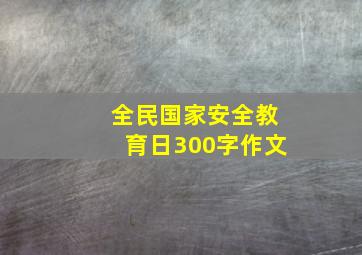 全民国家安全教育日300字作文